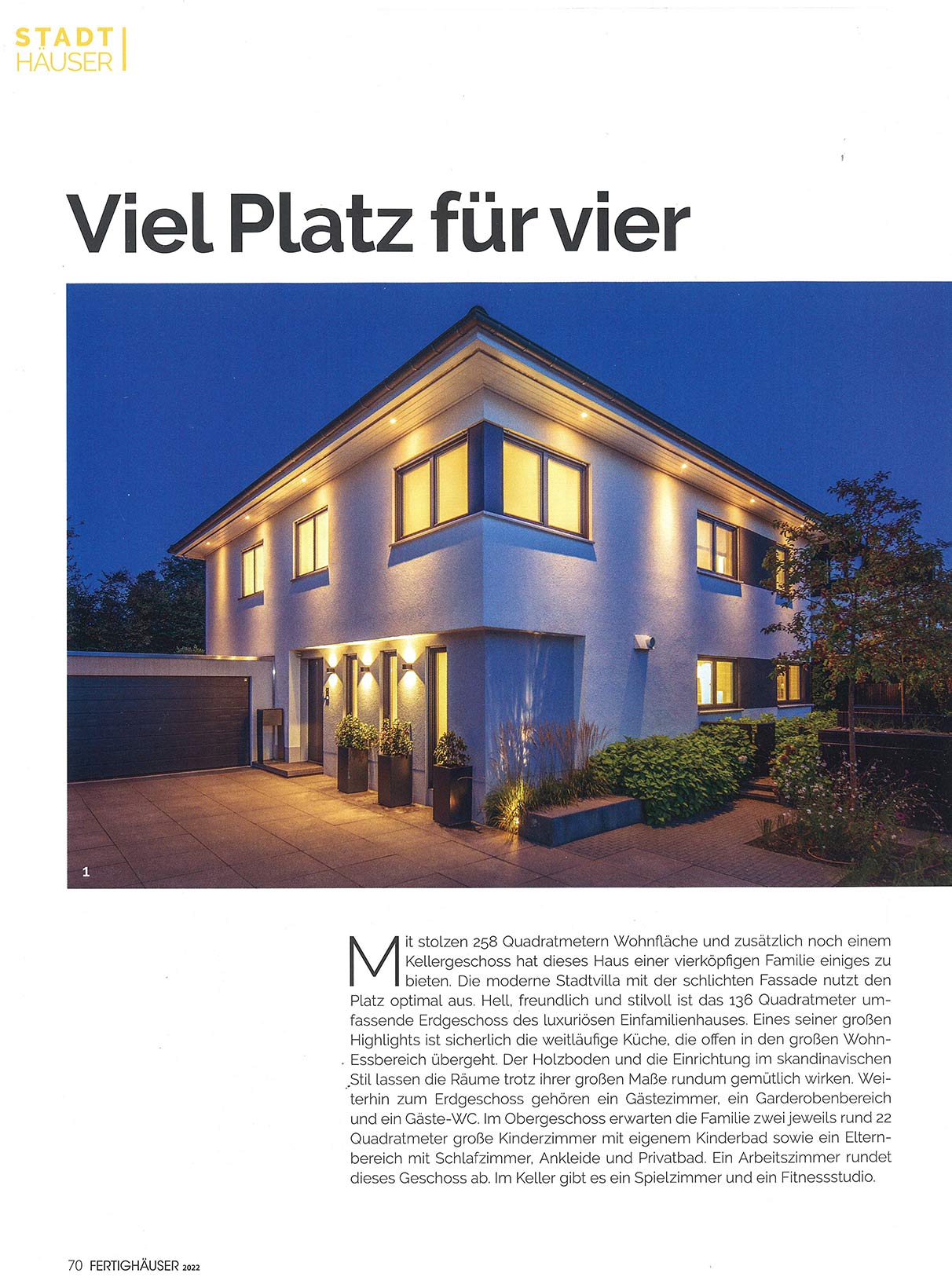 STADT
HÄUSER

Viel Platz für vier

1

Mit stolzen 258 Quadratmetern Wohnfläche und zusätzlich noch einem Kellergeschoss hat dieses Haus einer vierköpfigen Familie einiges zu bieten. Die moderne Stadtvilla mit der schlichten Fassade nutzt den Platz optimal aus. Hell, freundlich und stilvoll ist das 136 Quadratmeter umfassende Erdgeschoss des luxuriösen Einfamilienhauses. Eines seiner großen Highlights ist sicherlich die weitläufige Küche, die offen in den großen Wohn-Essbereich übergeht. Der Holzboden und die Einrichtung im skandinavischen Stil lassen die Räume trotz ihrer großen Maße rundum gemütlich wirken. Weiterhin zum Erdgeschoss gehören ein Gästezimmer, ein Garderobenbereich und ein Gäste-WC. Im Obergeschoss erwarten die Familie zwei jeweils rund 22 Quadratmeter große Kinderzimmer mit eigenem Kinderbad sowie ein Elternbereich mit Schlafzimmer, Ankleide und Privatbad. Ein Arbeitszimmer rundet dieses Geschoss ab. Im Keller gibt es ein Spielzimmer und ein Fitnessstudio.

70 FERTIGHÄUSER 2022